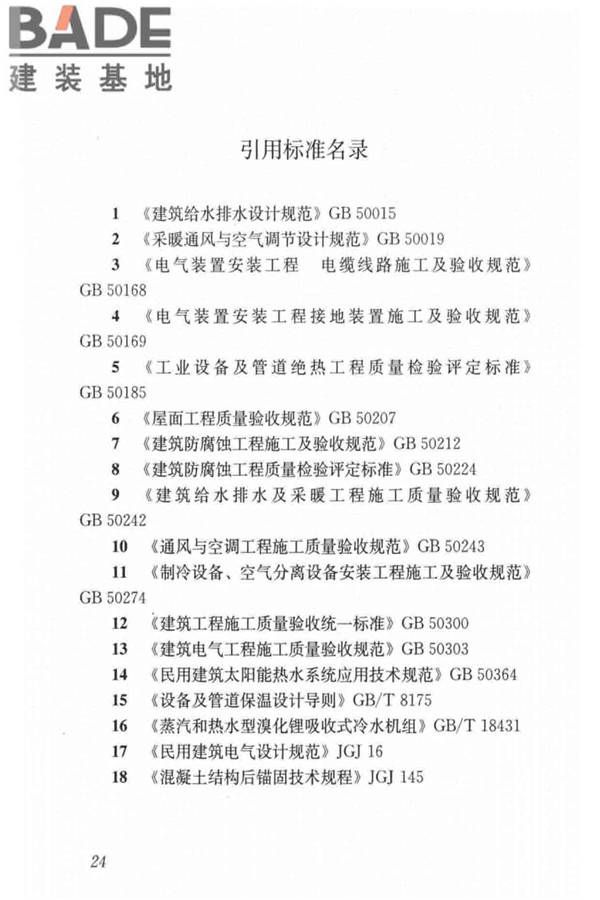 BADE
建装基地

引用标准名录

1 《建筑给水排水设计规范》GB 50015
2 《采暖通风与空气调节设计规范》GB 50019
3 《电气装置安装工程 电缆线路施工及验收规范》GB 50168
4 《电气装置安装工程接地装置施工及验收规范》GB 50169
5 《工业设备及管道绝热工程质量检验评定标准》GB 50185
6 《屋面工程质量验收规范》GB 50207
7 《建筑防腐蚀工程施工及验收规范》GB 50212
8 《建筑防腐蚀工程质量检验评定标准》GB 50224
9 《建筑给水排水及采暖工程施工质量验收规范》GB 50242
10 《通风与空调工程施工质量验收规范》GB 50243
11 《制冷设备、空气分离设备安装工程施工及验收规范》GB 50274
12 《建筑工程施工质量验收统一标准》GB 50300
13 《建筑电气工程施工质量验收规范》GB 50303
14 《民用建筑太阳能热水系统应用技术规范》GB 50364
15 《设备及管道保温设计导则》GB/T 8175
16 《蒸汽和热水型溴化锂吸收式冷水机组》GB/T 18431
17 《民用建筑电气设计规范》JGJ 16
18 《混凝土结构后锚固技术规程》JGJ 145

24